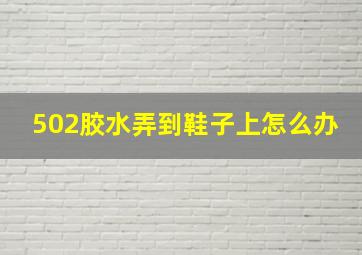 502胶水弄到鞋子上怎么办